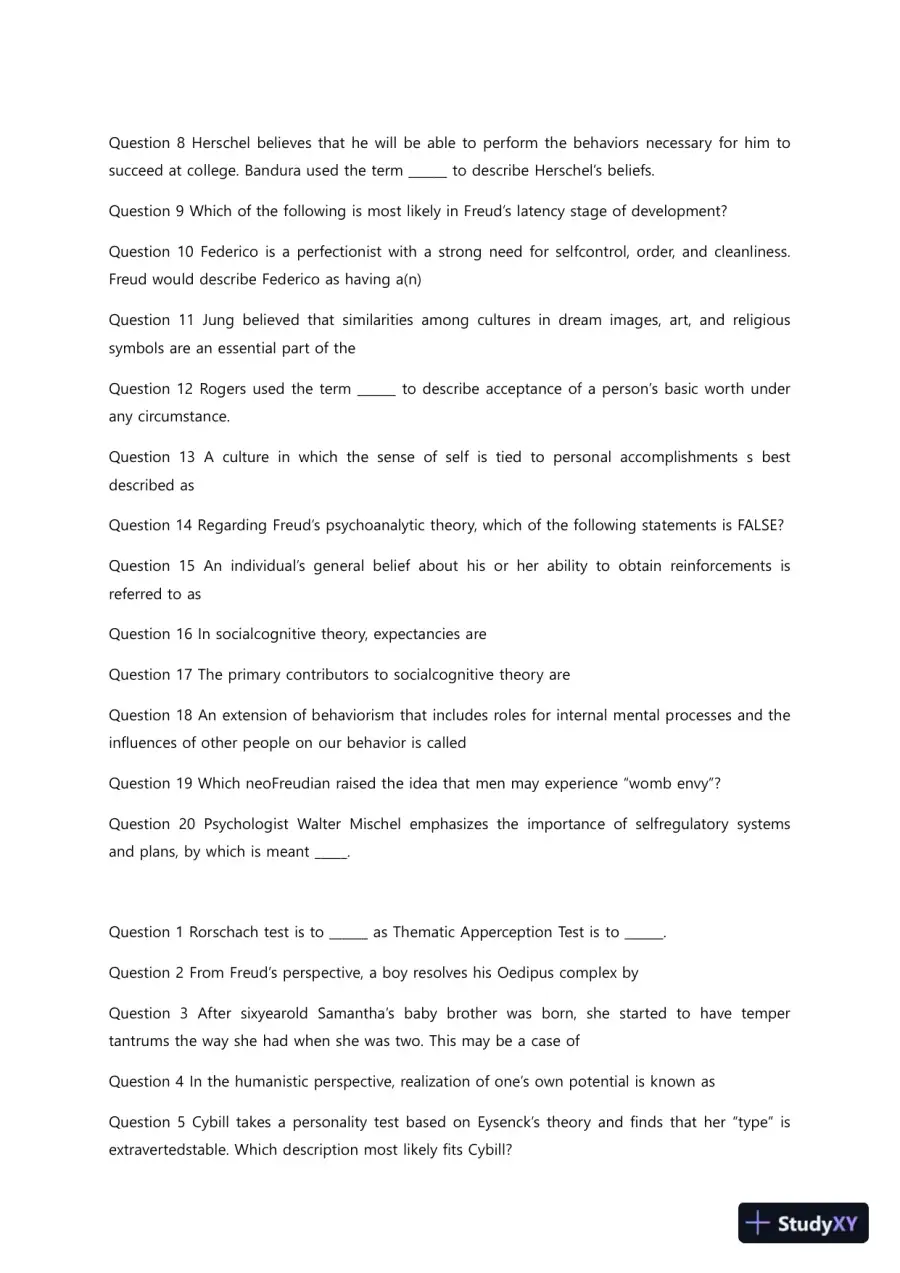 Question 8 Herschel believes that he will be able to perform the behaviors necessary for him to succeed at college. Bandura used the term ____ to describe Herschel's beliefs.

Question 9 Which of the following is most likely in Freud's latency stage of development?

Question 10 Federico is a perfectionist with a strong need for selfcontrol, order, and cleanliness. Freud would describe Federico as having a(n)

Question 11 Jung believed that similarities among cultures in dream images, art, and religious symbols are an essential part of the

Question 12 Rogers used the term ____ to describe acceptance of a person's basic worth under any circumstance.

Question 13 A culture in which the sense of self is tied to personal accomplishments s best described as

Question 14 Regarding Freud's psychoanalytic theory, which of the following statements is FALSE?

Question 15 An individual's general belief about his or her ability to obtain reinforcements is referred to as

Question 16 In socialcognitive theory, expectancies are

Question 17 The primary contributors to socialcognitive theory are

Question 18 An extension of behaviorism that includes roles for internal mental processes and the influences of other people on our behavior is called

Question 19 Which neoFreudian raised the idea that men may experience "womb envy"?

Question 20 Psychologist Walter Mischel emphasizes the importance of selfregulatory systems and plans, by which is meant ____.

Question 1 Rorschach test is to ____ as Thematic Apperception Test is to ____.

Question 2 From Freud's perspective, a boy resolves his Oedipus complex by

Question 3 After sixyearold Samantha's baby brother was born, she started to have temper tantrums the way she had when she was two. This may be a case of

Question 4 In the humanistic perspective, realization of one's own potential is known as

Question 5 Cybill takes a personality test based on Eysenck's theory and finds that her "type" is extravertedstable. Which description most likely fits Cybill?

StudyXY